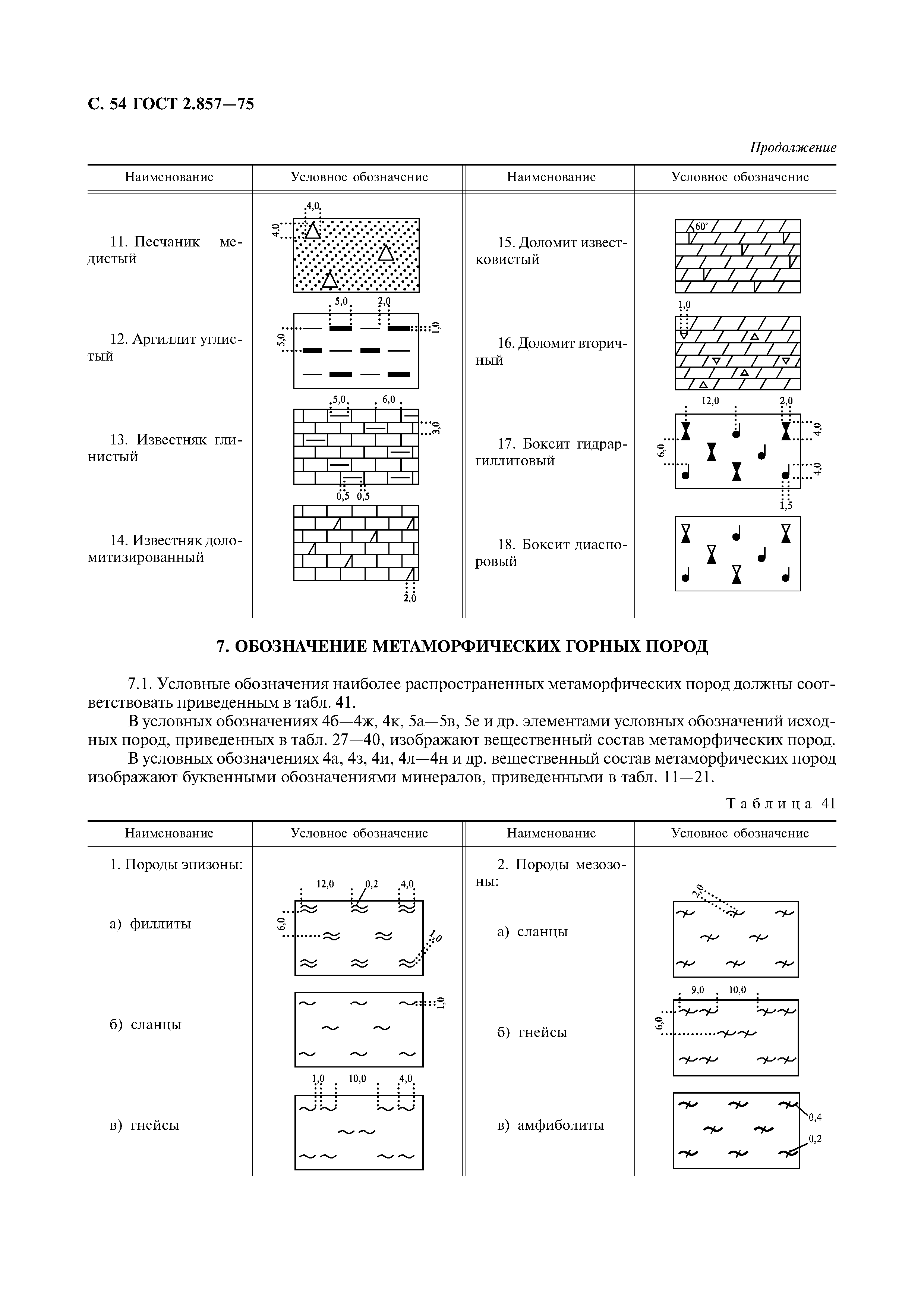 С. 54 ГОСТ 2.857—75

Продолжение

| Наименование | Условное обозначение | Наименование | Условное обозначение |
|---|---|---|---|
| 11. Песчаник медистый | 4,0 4,0 | 15. Доломит известковистый | 60° |
| 12. Аргиллит углистый | 5,0 2,0 5,0 1,0 | 16. Доломит вторичный | 1,0 |
| 13. Известняк глинистый | 5,0 6,0 3,0 0,5 0,5 | 17. Боксит гидраргиллитовый | 12,0 2,0 6,0 4,0 4,0 1,5 |
| 14. Известняк доломитизированный | 2,0 | 18. Боксит диаспоровый | |

7. ОБОЗНАЧЕНИЕ МЕТАМОРФИЧЕСКИХ ГОРНЫХ ПОРОД

7.1. Условные обозначения наиболее распространенных метаморфических пород должны соответствовать приведенным в табл. 41.

В условных обозначениях 4б—4ж, 4к, 5а—5в, 5е и др. элементами условных обозначений исходных пород, приведенных в табл. 27—40, изображают вещественный состав метаморфических пород.

В условных обозначениях 4а, 4з, 4и, 4л—4н и др. вещественный состав метаморфических пород изображают буквенными обозначениями минералов, приведенными в табл. 11—21.

Таблица 41

| Наименование | Условное обозначение | Наименование | Условное обозначение |
|---|---|---|---|
| 1. Породы эпизоны: | | 2. Породы мезозоны: | |
| а) филлиты | 12,0 0,2 4,0 6,0 1,0 | а) сланцы | 2,0 |
| б) сланцы | 1,0 | б) гнейсы | 9,0 10,0 6,0 |
| в) гнейсы | 1,0 10,0 4,0 | в) амфиболиты | 0,4 0,2 |